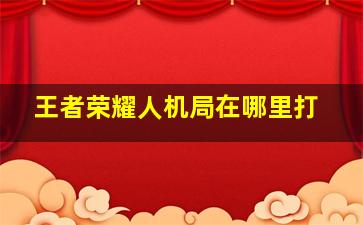 王者荣耀人机局在哪里打